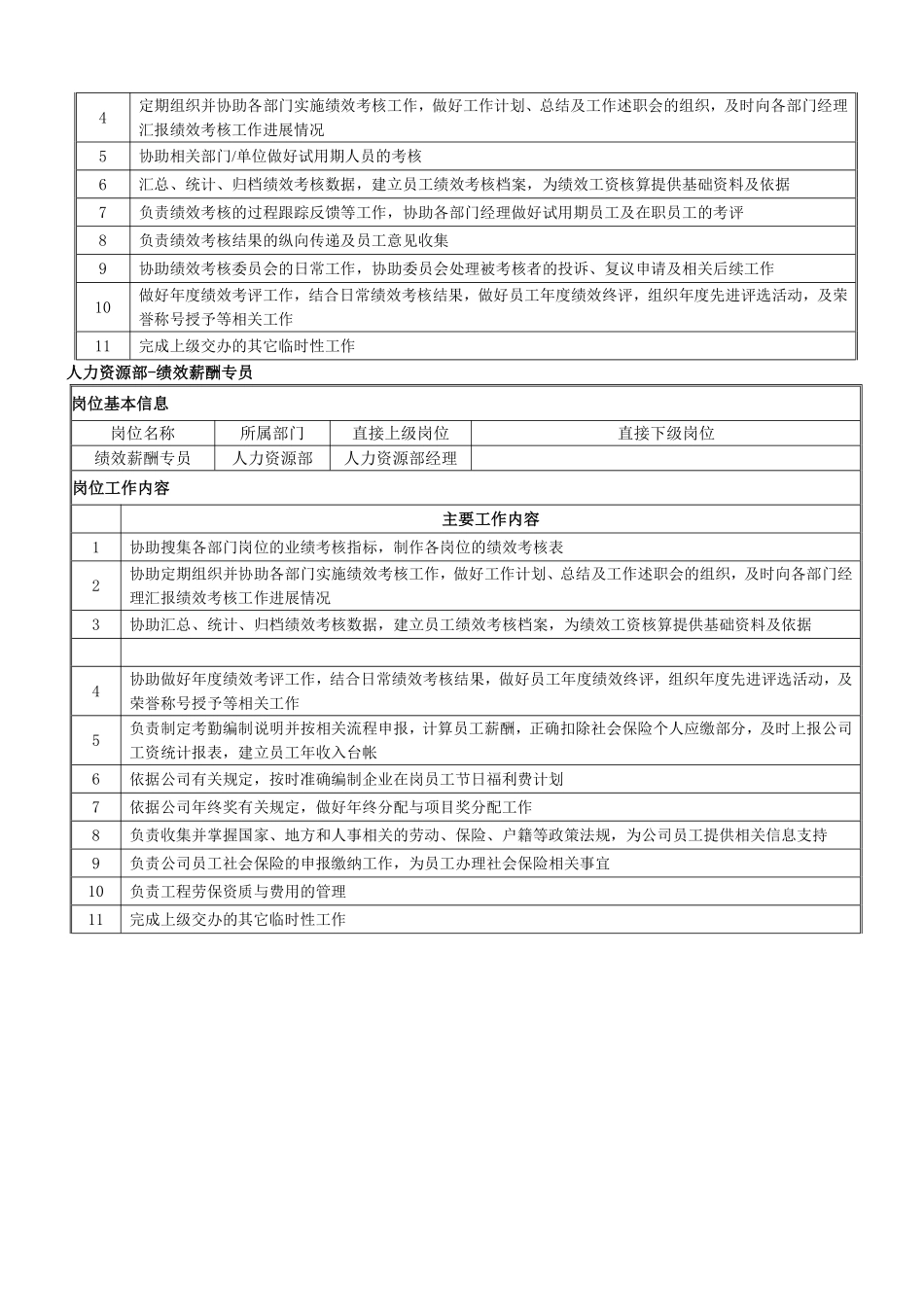 | 4 | 定期组织并协助各部门实施绩效考核工作，做好工作计划、总结及工作述职会的组织，及时向各部门经理汇报绩效考核工作进展情况 |
|---|---|
| 5 | 协助相关部门/单位做好试用期人员的考核 |
| 6 | 汇总、统计、归档绩效考核数据，建立员工绩效考核档案，为绩效工资核算提供基础资料及依据 |
| 7 | 负责绩效考核的过程跟踪反馈等工作，协助各部门经理做好试用期员工及在职员工的考评 |
| 8 | 负责绩效考核结果的纵向传递及员工意见收集 |
| 9 | 协助绩效考核委员会的日常工作，协助委员会处理被考核者的投诉、复议申请及相关后续工作 |
| 10 | 做好年度绩效考评工作，结合日常绩效考核结果，做好员工年度绩效终评，组织年度先进评选活动，及荣誉称号授予等相关工作 |
| 11 | 完成上级交办的其它临时性工作 |

人力资源部-绩效薪酬专员

岗位基本信息

| 岗位名称 | 所属部门 | 直接上级岗位 | 直接下级岗位 |
|---|---|---|---|
| 绩效薪酬专员 | 人力资源部 | 人力资源部经理 | |

岗位工作内容

| | 主要工作内容 |
|---|---|
| 1 | 协助搜集各部门岗位的业绩考核指标，制作各岗位的绩效考核表 |
| 2 | 协助定期组织并协助各部门实施绩效考核工作，做好工作计划、总结及工作述职会的组织，及时向各部门经理汇报绩效考核工作进展情况 |
| 3 | 协助汇总、统计、归档绩效考核数据，建立员工绩效考核档案，为绩效工资核算提供基础资料及依据 |
| | |
| 4 | 协助做好年度绩效考评工作，结合日常绩效考核结果，做好员工年度绩效终评，组织年度先进评选活动，及荣誉称号授予等相关工作 |
| 5 | 负责制定考勤编制说明并按相关流程申报，计算员工薪酬，正确扣除社会保险个人应缴部分，及时上报公司工资统计报表，建立员工年收入台帐 |
| 6 | 依据公司有关规定，按时准确编制企业在岗员工节日福利费计划 |
| 7 | 依据公司年终奖有关规定，做好年终分配与项目奖分配工作 |
| 8 | 负责收集并掌握国家、地方和人事相关的劳动、保险、户籍等政策法规，为公司员工提供相关信息支持 |
| 9 | 负责公司员工社会保险的申报缴纳工作，为员工办理社会保险相关事宜 |
| 10 | 负责工程劳保资质与费用的管理 |
| 11 | 完成上级交办的其它临时性工作 |